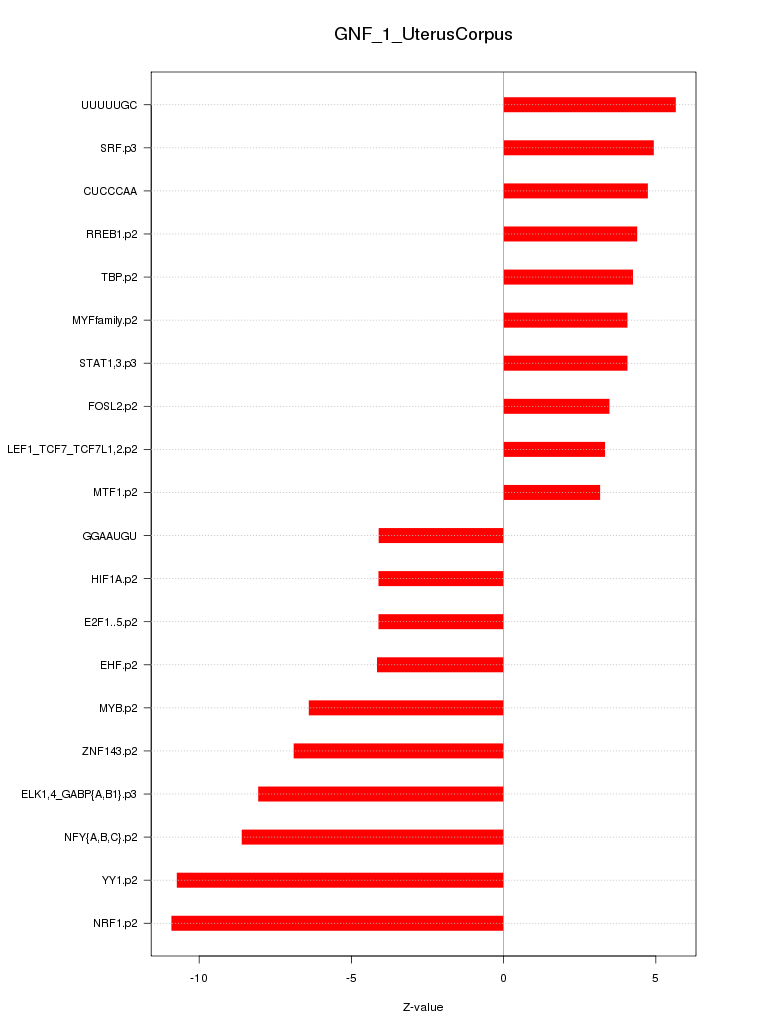 GNF_1_UterusCorpus

UUUUUGC
SRF.p3
CUCCCAA
RREB1.p2
TBP.p2
MYFfamily.p2
STAT1,3.p3
FOSL2.p2
LEF1_TCF7_TCF7L1,2.p2
MTF1.p2
GGAAUGU
HIF1A.p2
E2F1..5.p2
EHF.p2
MYB.p2
ZNF143.p2
ELK1,4_GABP{A,B1}.p3
NFY{A,B,C}.p2
YY1.p2
NRF1.p2

-10
-5
0
5

Z-value